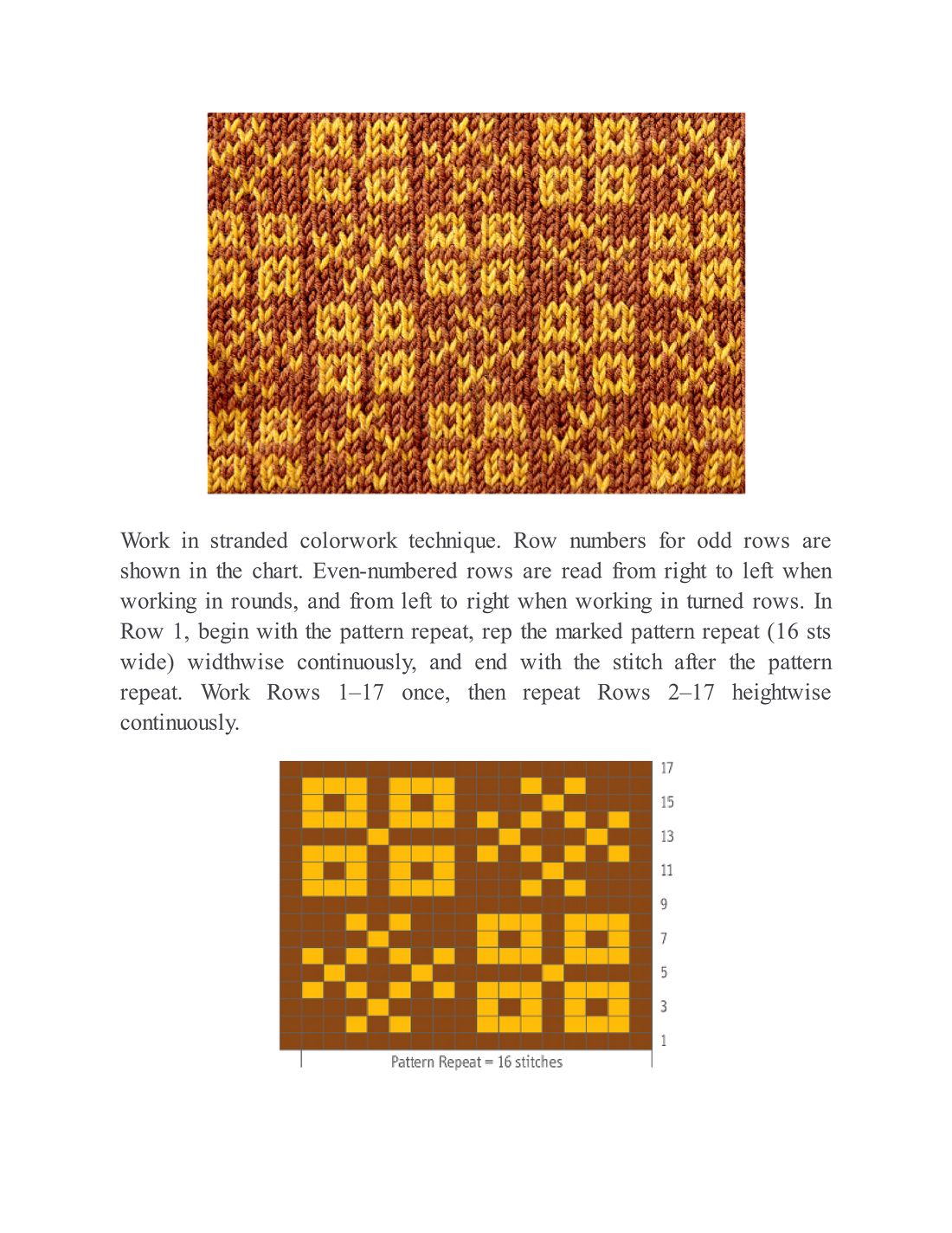 Work in stranded colorwork technique. Row numbers for odd rows are shown in the chart. Even-numbered rows are read from right to left when working in rounds, and from left to right when working in turned rows. In Row 1, begin with the pattern repeat, rep the marked pattern repeat (16 sts wide) widthwise continuously, and end with the stitch after the pattern repeat. Work Rows 1–17 once, then repeat Rows 2–17 heightwise continuously.

17
15
13
11
9
7
5
3
1
Pattern Repeat = 16 stitches